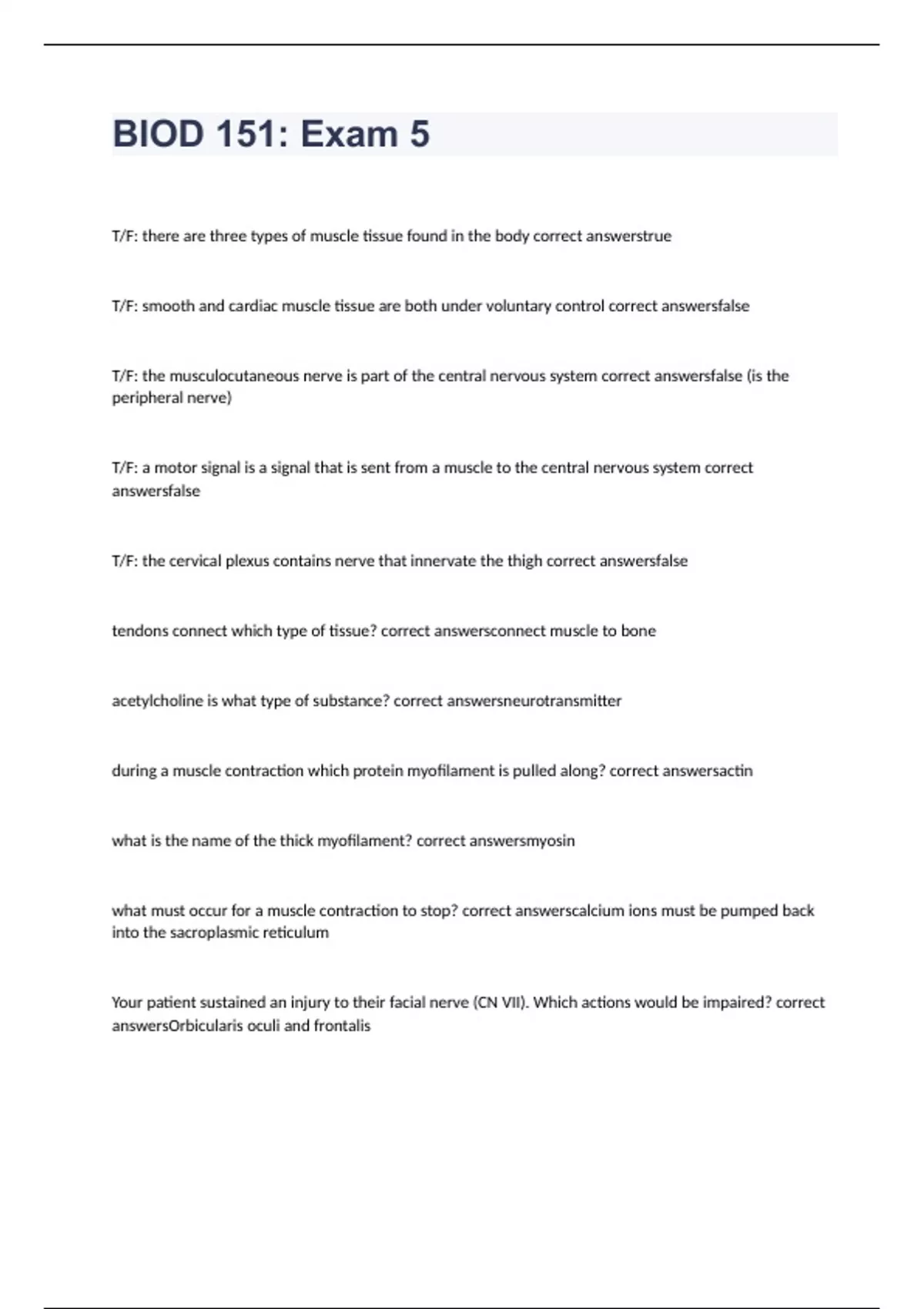 BIOD 151: Exam 5

T/F: there are three types of muscle tissue found in the body correct answerstrue

T/F: smooth and cardiac muscle tissue are both under voluntary control correct answersfalse

T/F: the musculocutaneous nerve is part of the central nervous system correct answersfalse (is the peripheral nerve)

T/F: a motor signal is a signal that is sent from a muscle to the central nervous system correct answersfalse

T/F: the cervical plexus contains nerve that innervate the thigh correct answersfalse

tendons connect which type of tissue? correct answersconnect muscle to bone

acetylcholine is what type of substance? correct answersneurotransmitter

during a muscle contraction which protein myofilament is pulled along? correct answersactin

what is the name of the thick myofilament? correct answersmyosin

what must occur for a muscle contraction to stop? correct answerscalcium ions must be pumped back into the sacroplasmic reticulum

Your patient sustained an injury to their facial nerve (CN VII). Which actions would be impaired? correct answersOrbicularis oculi and frontalis